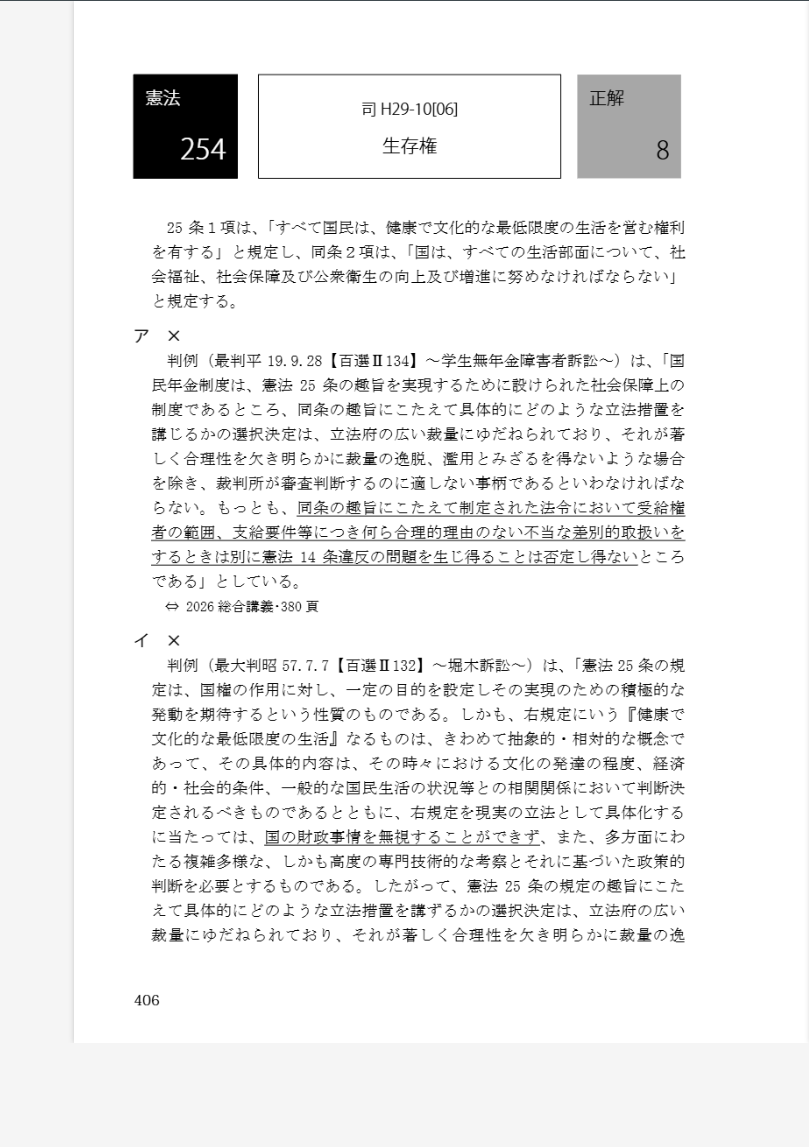 憲法
254

司 H29-10[06]
生存権

正解
8

25 条 1 項は、「すべて国民は、健康で文化的な最低限度の生活を営む権利を有する」と規定し、同条 2 項は、「国は、すべての生活部面について、社会福祉、社会保障及び公衆衛生の向上及び増進に努めなければならない」と規定する。

ア ×
判例（最判平 19.9.28【百選Ⅱ134】～学生無年金障害者訴訟～）は、「国民年金制度は、憲法 25 条の趣旨を実現するために設けられた社会保障上の制度であるところ、同条の趣旨にこたえて具体的にどのような立法措置を講じるかの選択決定は、立法府の広い裁量にゆだねられており、それが著しく合理性を欠き明らかに裁量の逸脱、濫用とみざるを得ないような場合を除き、裁判所が審査判断するのに適しない事柄であるといわなければならない。もっとも、同条の趣旨にこたえて制定された法令において受給権者の範囲、支給要件等につき何ら合理的理由のない不当な差別的取扱いをするときは別に憲法 14 条違反の問題を生じ得ることは否定し得ないところである」としている。
⇔ 2026 総合講義･380 頁

イ ×
判例（最大判昭 57.7.7【百選Ⅱ132】～堀木訴訟～）は、「憲法 25 条の規定は、国権の作用に対し、一定の目的を設定しその実現のための積極的な発動を期待するという性質のものである。しかも、右規定にいう『健康で文化的な最低限度の生活』なるものは、きわめて抽象的・相対的な概念であって、その具体的内容は、その時々における文化の発達の程度、経済的・社会的条件、一般的な国民生活の状況等との相関関係において判断決定されるべきものであるとともに、右規定を現実の立法として具体化するに当たっては、国の財政事情を無視することができず、また、多方面にわたる複雑多様な、しかも高度の専門技術的な考察とそれに基づいた政策的判断を必要とするものである。したがって、憲法 25 条の規定の趣旨にこたえて具体的にどのような立法措置を講ずるかの選択決定は、立法府の広い裁量にゆだねられており、それが著しく合理性を欠き明らかに裁量の逸

406